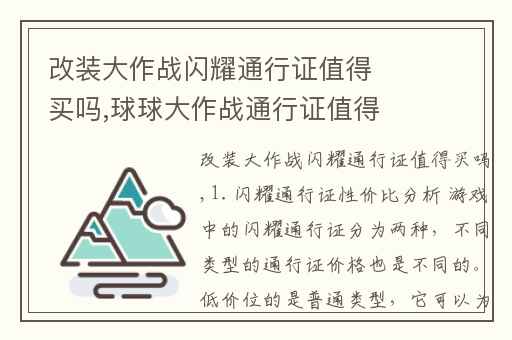 改装大作战闪耀通行证值得买吗,球球大作战通行证值得

改装大作战闪耀通行证值得买吗,1. 闪耀通行证性价比分析 游戏中的闪耀通行证分为两种，不同类型的通行证价格也是不同的。低价位的是普通类型，它可以为